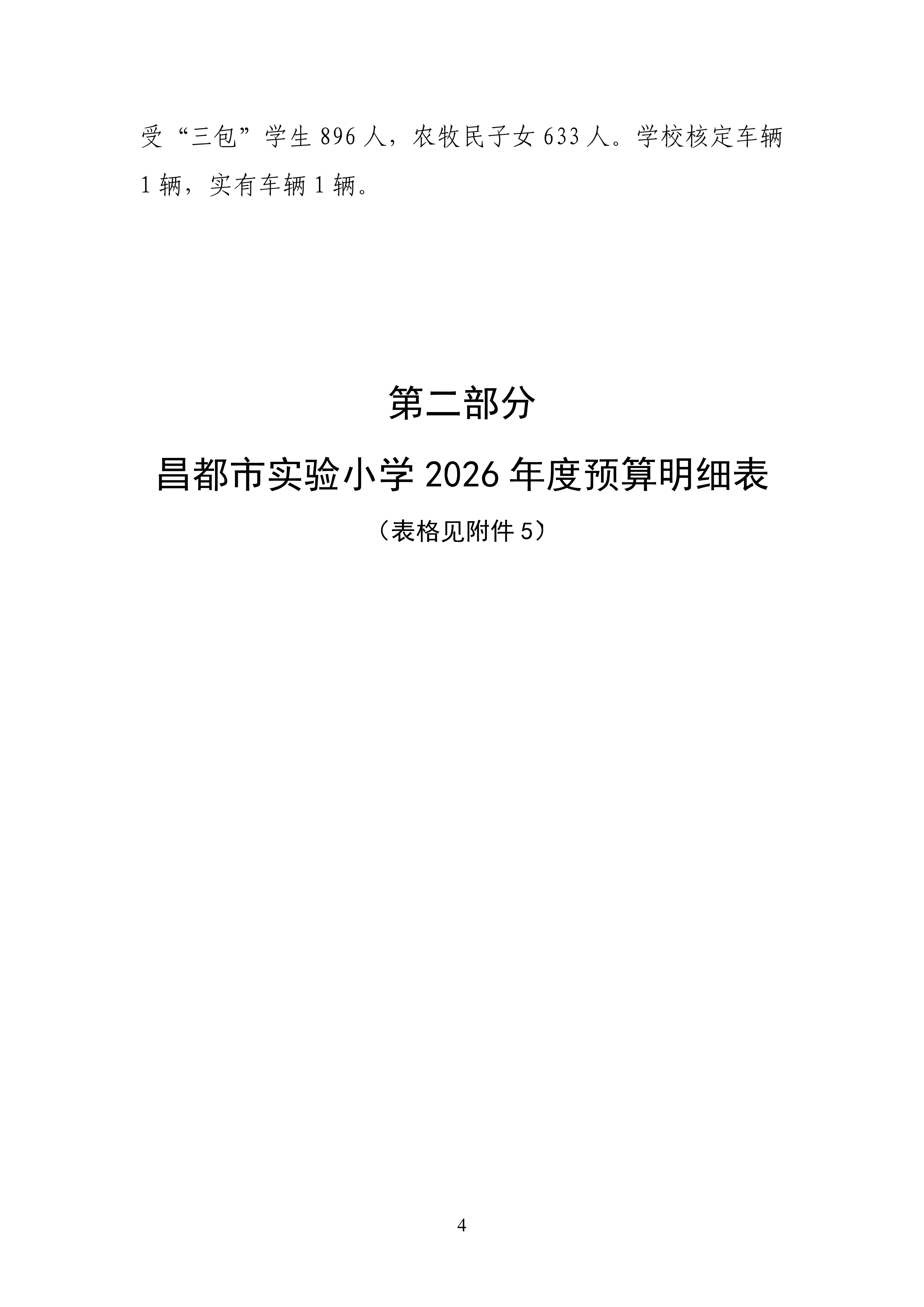 受“三包”学生896人，农牧民子女633人。学校核定车辆1辆，实有车辆1辆。

第二部分

昌都市实验小学2026年度预算明细表

（表格见附件5）

4